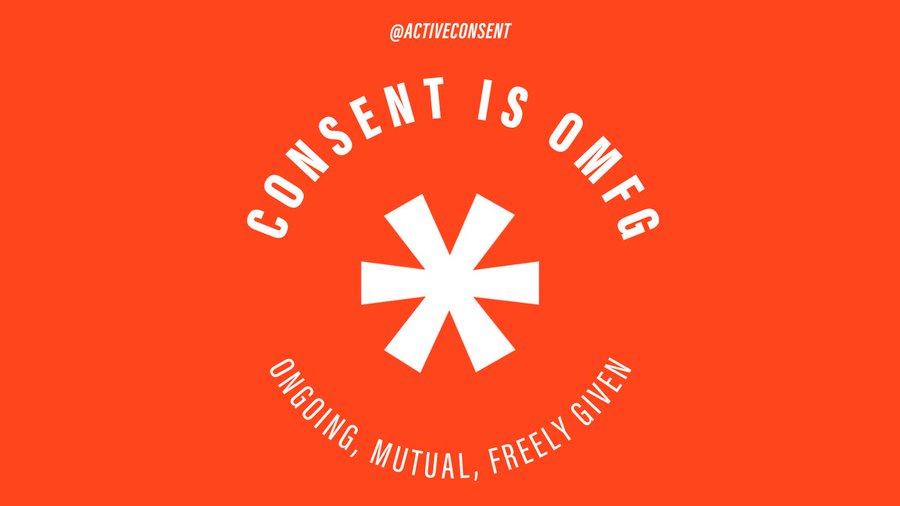 @ACTIVECONSENT

CONSENT IS OMFG

*

ONGOING, MUTUAL, FREELY GIVEN